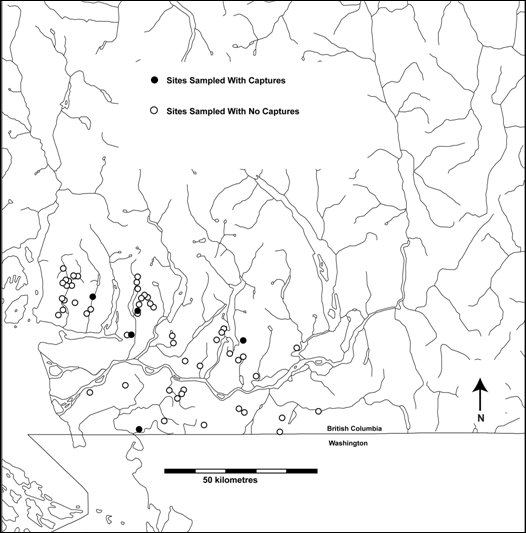 Sites Sampled With Captures

Sites Sampled With No Captures

N

British Columbia

Washington

50 kilometres